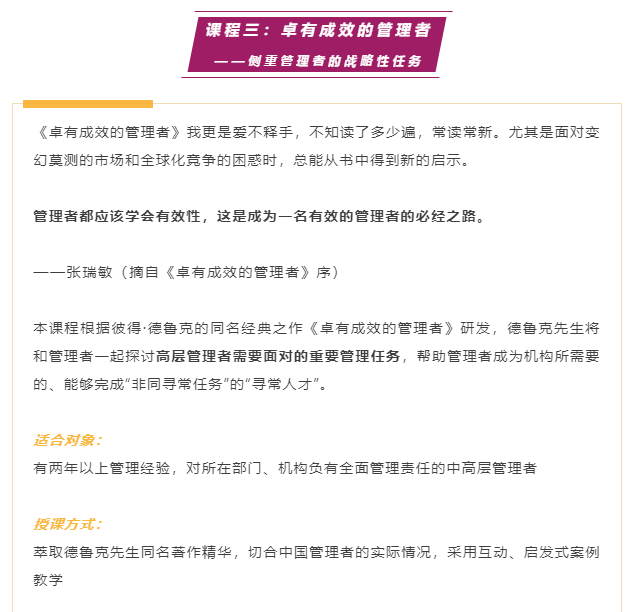 课程三：卓有成效的管理者
——侧重管理者的战略性任务

《卓有成效的管理者》我更是爱不释手，不知读了多少遍，常读常新。尤其是面对变幻莫测的市场和全球化竞争的困惑时，总能从书中得到新的启示。

管理者都应该学会有效性，这是成为一名有效的管理者的必经之路。

——张瑞敏（摘自《卓有成效的管理者》序）

本课程根据彼得·德鲁克的同名经典之作《卓有成效的管理者》研发，德鲁克先生将和管理者一起探讨高层管理者需要面对的重要管理任务，帮助管理者成为机构所需要的、能够完成“非同寻常任务”的“寻常人才”。

适合对象：
有两年以上管理经验，对所在部门、机构负有全面管理责任的中高层管理者

授课方式：
萃取德鲁克先生同名著作精华，切合中国管理者的实际情况，采用互动、启发式案例教学